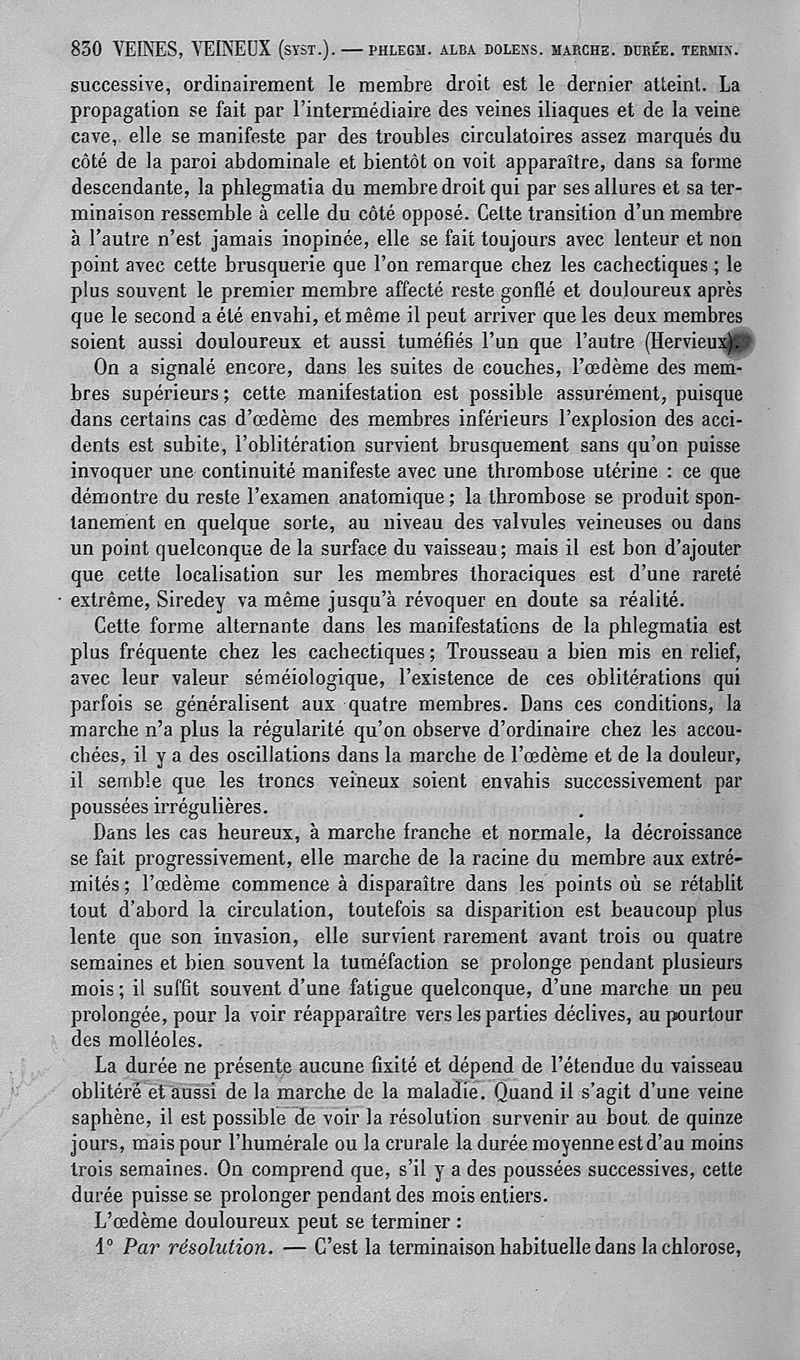 830 VEINES, VEINEUX (SYST.). — PHLEGM. ALBA DOLENS. MARCHE. DURÉE. TERMIN.

successive, ordinairement le membre droit est le dernier atteint. La propagation se fait par l'intermédiaire des veines iliaques et de la veine cave, elle se manifeste par des troubles circulatoires assez marqués du côté de la paroi abdominale et bientôt on voit apparaître, dans sa forme descendante, la phlegmatia du membre droit qui par ses allures et sa terminaison ressemble à celle du côté opposé. Cette transition d'un membre à l'autre n'est jamais inopinée, elle se fait toujours avec lenteur et non point avec cette brusquerie que l'on remarque chez les cachectiques ; le plus souvent le premier membre affecté reste gonflé et douloureux après que le second a été envahi, et même il peut arriver que les deux membres soient aussi douloureux et aussi tuméfiés l'un que l'autre (Hervieux).

On a signalé encore, dans les suites de couches, l'œdème des membres supérieurs ; cette manifestation est possible assurément, puisque dans certains cas d'œdème des membres inférieurs l'explosion des accidents est subite, l'oblitération survient brusquement sans qu'on puisse invoquer une continuité manifeste avec une thrombose utérine : ce que démontre du reste l'examen anatomique ; la thrombose se produit spontanement en quelque sorte, au niveau des valvules veineuses ou dans un point quelconque de la surface du vaisseau ; mais il est bon d'ajouter que cette localisation sur les membres thoraciques est d'une rareté extrême, Siredey va même jusqu'à révoquer en doute sa réalité.

Cette forme alternante dans les manifestations de la phlegmatia est plus fréquente chez les cachectiques ; Trousseau a bien mis en relief, avec leur valeur séméiologique, l'existence de ces oblitérations qui parfois se généralisent aux quatre membres. Dans ces conditions, la marche n'a plus la régularité qu'on observe d'ordinaire chez les accouchées, il y a des oscillations dans la marche de l'œdème et de la douleur, il semble que les troncs veineux soient envahis successivement par poussées irrégulières.

Dans les cas heureux, à marche franche et normale, la décroissance se fait progressivement, elle marche de la racine du membre aux extrémités ; l'œdème commence à disparaître dans les points où se rétablit tout d'abord la circulation, toutefois sa disparition est beaucoup plus lente que son invasion, elle survient rarement avant trois ou quatre semaines et bien souvent la tuméfaction se prolonge pendant plusieurs mois ; il suffit souvent d'une fatigue quelconque, d'une marche un peu prolongée, pour la voir réapparaître vers les parties déclives, au pourtour des molléoles.

La durée ne présente aucune fixité et dépend de l'étendue du vaisseau oblitéré et aussi de la marche de la maladie. Quand il s'agit d'une veine saphène, il est possible de voir la résolution survenir au bout de quinze jours, mais pour l'humérale ou la crurale la durée moyenne est d'au moins trois semaines. On comprend que, s'il y a des poussées successives, cette durée puisse se prolonger pendant des mois entiers.

L'œdème douloureux peut se terminer :

1° Par résolution. — C'est la terminaison habituelle dans la chlorose,